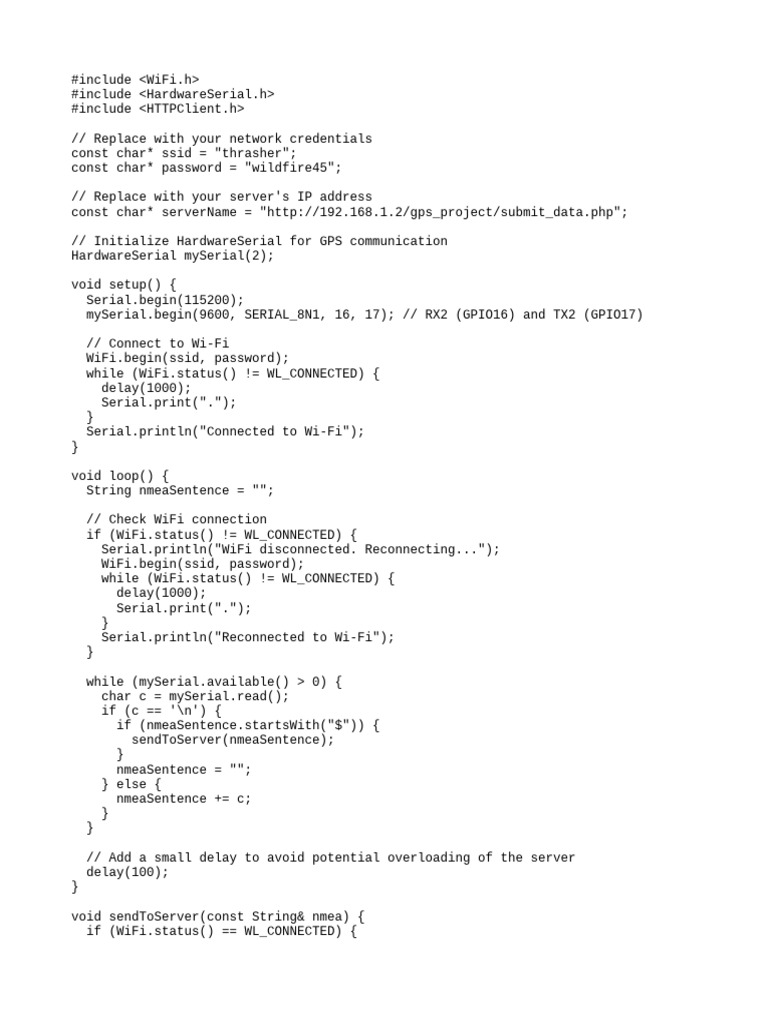 #include <WiFi.h>
#include <HardwareSerial.h>
#include <HTTPClient.h>

// Replace with your network credentials
const char* ssid = "thrasher";
const char* password = "wildfire45";

// Replace with your server's IP address
const char* serverName = "http://192.168.1.2/gps_project/submit_data.php";

// Initialize HardwareSerial for GPS communication
HardwareSerial mySerial(2);

void setup() {
  Serial.begin(115200);
  mySerial.begin(9600, SERIAL_8N1, 16, 17); // RX2 (GPIO16) and TX2 (GPIO17)

  // Connect to Wi-Fi
  WiFi.begin(ssid, password);
  while (WiFi.status() != WL_CONNECTED) {
    delay(1000);
    Serial.print(".");
  }
  Serial.println("Connected to Wi-Fi");
}

void loop() {
  String nmeaSentence = "";

  // Check WiFi connection
  if (WiFi.status() != WL_CONNECTED) {
    Serial.println("WiFi disconnected. Reconnecting...");
    WiFi.begin(ssid, password);
    while (WiFi.status() != WL_CONNECTED) {
      delay(1000);
      Serial.print(".");
    }
    Serial.println("Reconnected to Wi-Fi");
  }

  while (mySerial.available() > 0) {
    char c = mySerial.read();
    if (c == '\n') {
      if (nmeaSentence.startsWith("$")) {
        sendToServer(nmeaSentence);
      }
      nmeaSentence = "";
    } else {
      nmeaSentence += c;
    }
  }

  // Add a small delay to avoid potential overloading of the server
  delay(100);
}

void sendToServer(const String& nmea) {
  if (WiFi.status() == WL_CONNECTED) {